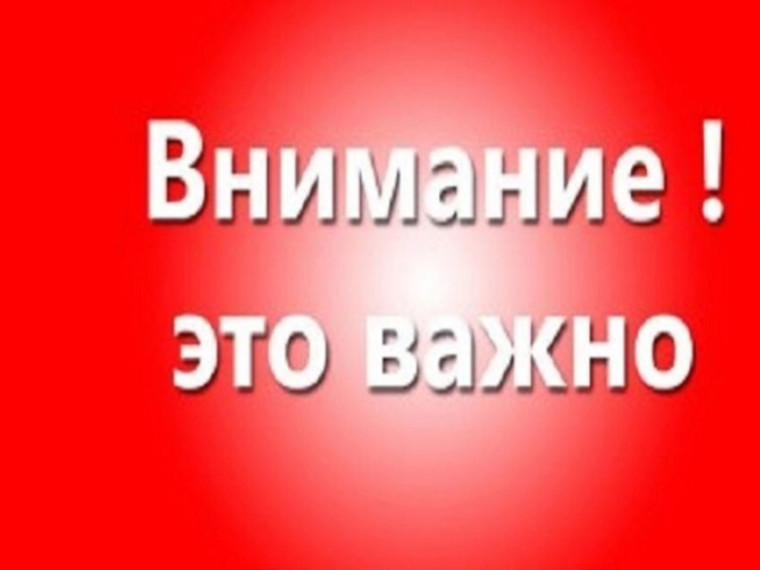 Внимание !
это важно